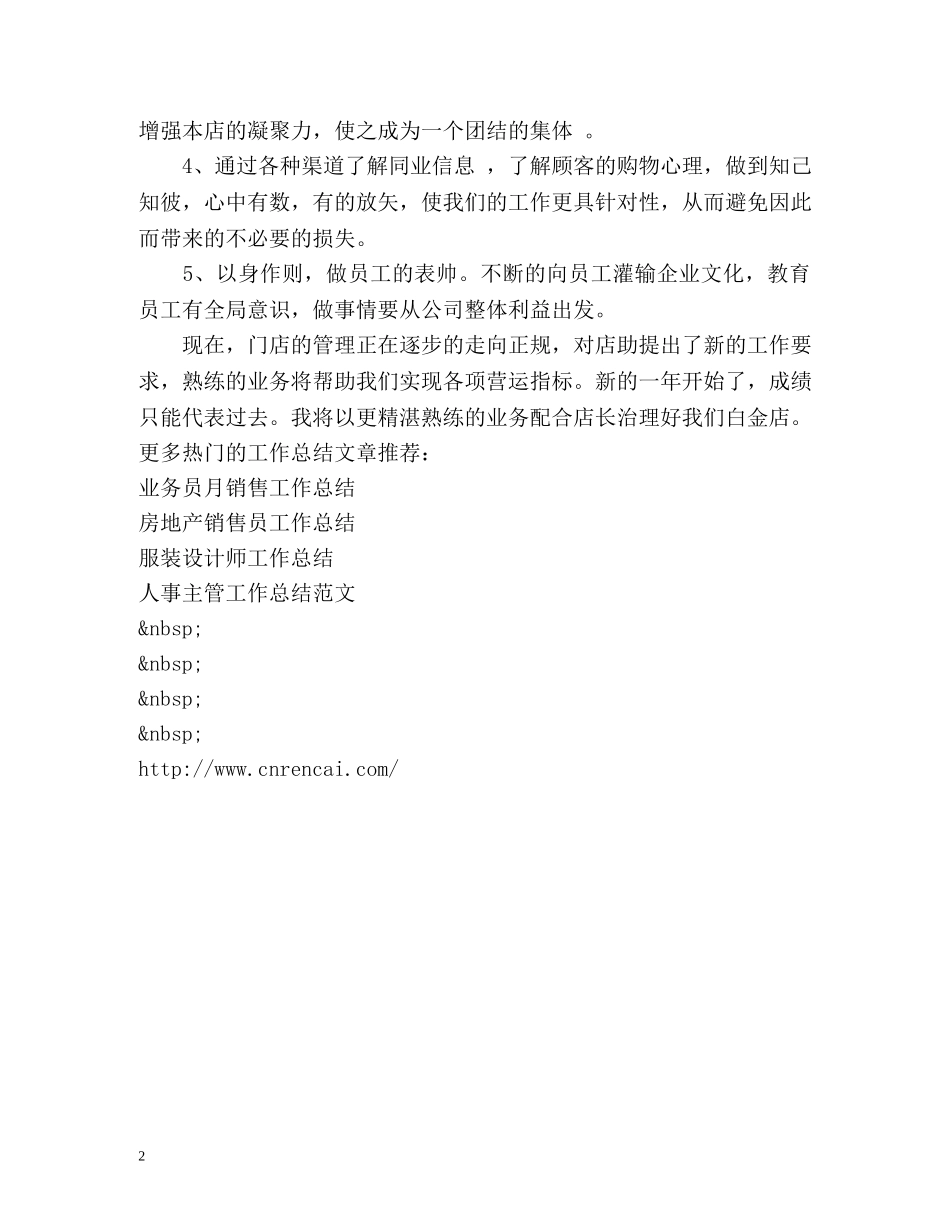 增强本店的凝聚力，使之成为一个团结的集体 。

4、通过各种渠道了解同业信息 ，了解顾客的购物心理，做到知己知彼，心中有数，有的放矢，使我们的工作更具针对性，从而避免因此而带来的不必要的损失。

5、以身作则，做员工的表帅。不断的向员工灌输企业文化，教育员工有全局意识，做事情要从公司整体利益出发。

现在，门店的管理正在逐步的走向正规，对店助提出了新的工作要求，熟练的业务将帮助我们实现各项营运指标。新的一年开始了，成绩只能代表过去。我将以更精湛熟练的业务配合店长治理好我们白金店。

更多热门的工作总结文章推荐：

业务员月销售工作总结

房地产销售员工作总结

服装设计师工作总结

人事主管工作总结范文

&nbsp;

&nbsp;

&nbsp;

&nbsp;

http://www.cnrencai.com/

2